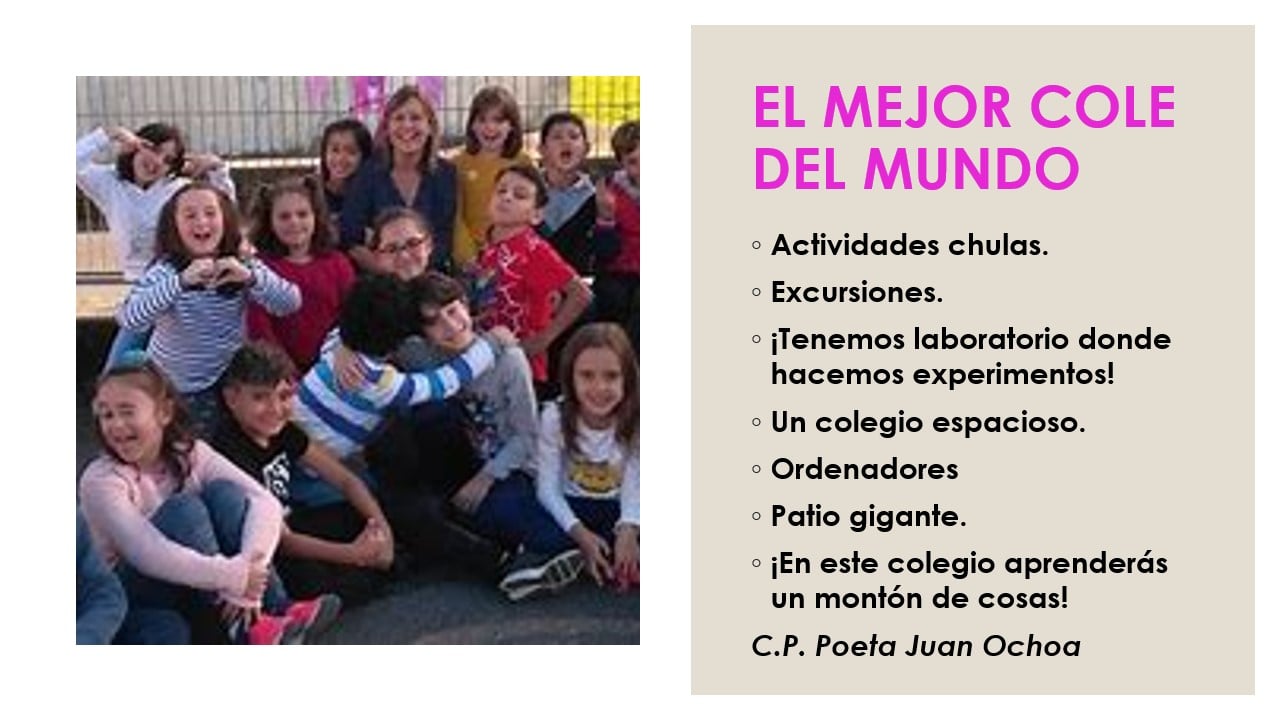 EL MEJOR COLE DEL MUNDO

◦ Actividades chulas.
◦ Excursiones.
◦ ¡Tenemos laboratorio donde hacemos experimentos!
◦ Un colegio espacioso.
◦ Ordenadores
◦ Patio gigante.
◦ ¡En este colegio aprenderás un montón de cosas!

C.P. Poeta Juan Ochoa